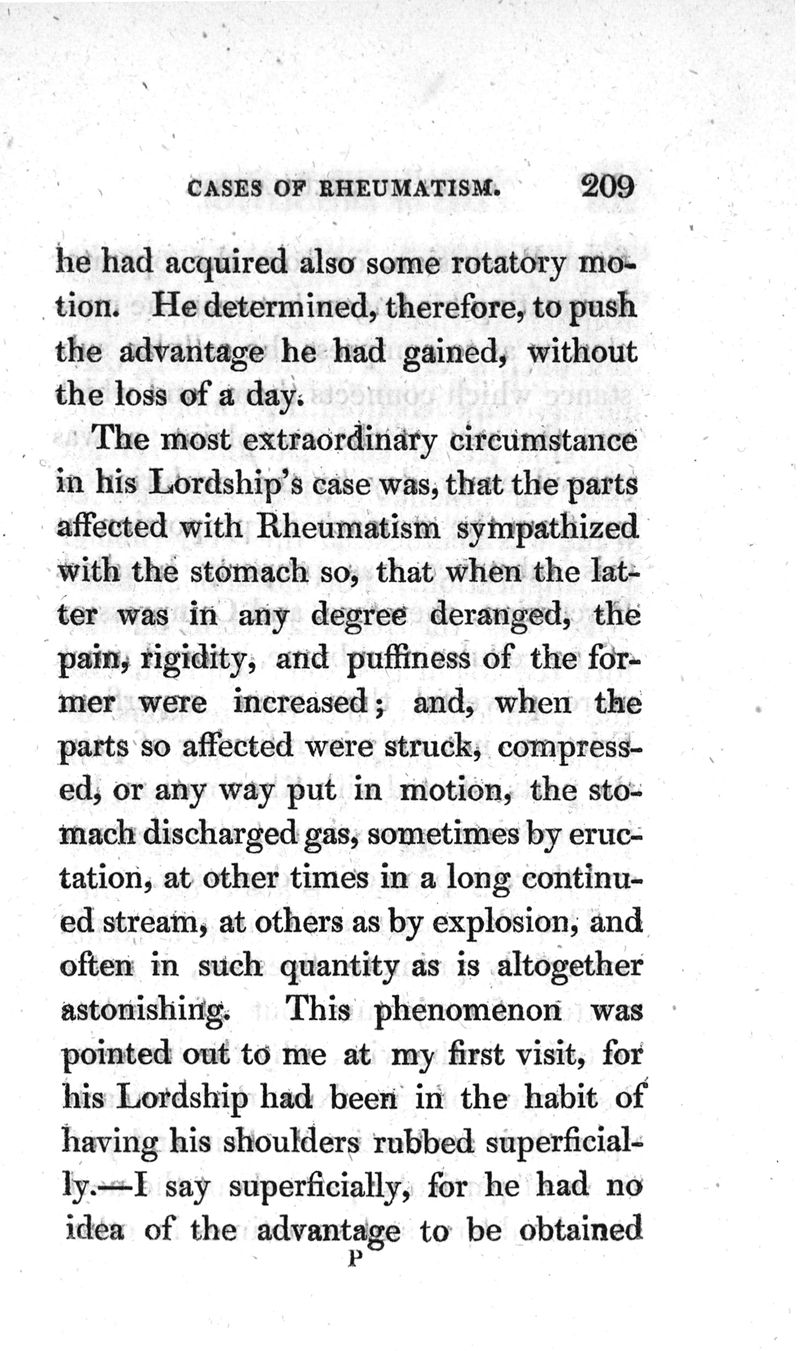 CASES OF RHEUMATISM. 209

he had acquired also some rotatory motion. He determined, therefore, to push the advantage he had gained, without the loss of a day.

The most extraordinary circumstance in his Lordship's case was, that the parts affected with Rheumatism sympathized with the stomach so, that when the latter was in any degree deranged, the pain, rigidity, and puffiness of the former were increased; and, when the parts so affected were struck, compressed, or any way put in motion, the stomach discharged gas, sometimes by eructation, at other times in a long continued stream, at others as by explosion, and often in such quantity as is altogether astonishing. This phenomenon was pointed out to me at my first visit, for his Lordship had been in the habit of having his shoulders rubbed superficially.—I say superficially, for he had no idea of the advantage to be obtained

P